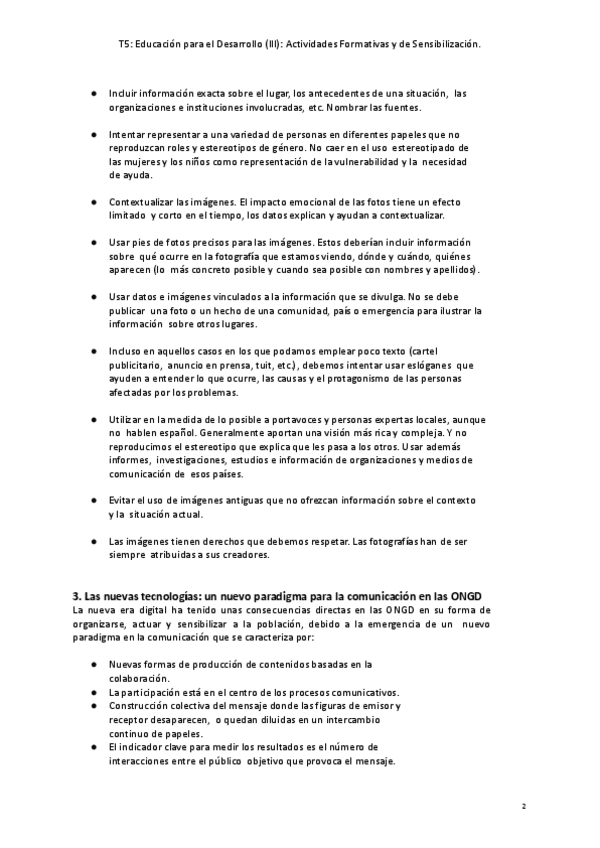 T5: Educación para el Desarrollo (III): Actividades Formativas y de Sensibilización.

● Incluir información exacta sobre el lugar, los antecedentes de una situación, las organizaciones e instituciones involucradas, etc. Nombrar las fuentes.

● Intentar representar a una variedad de personas en diferentes papeles que no reproduzcan roles y estereotipos de género. No caer en el uso estereotipado de las mujeres y los niños como representación de la vulnerabilidad y la necesidad de ayuda.

● Contextualizar las imágenes. El impacto emocional de las fotos tiene un efecto limitado y corto en el tiempo, los datos explican y ayudan a contextualizar.

● Usar pies de fotos precisos para las imágenes. Estos deberían incluir información sobre qué ocurre en la fotografía que estamos viendo, dónde y cuándo, quiénes aparecen (lo más concreto posible y cuando sea posible con nombres y apellidos).

● Usar datos e imágenes vinculados a la información que se divulga. No se debe publicar una foto o un hecho de una comunidad, país o emergencia para ilustrar la información sobre otros lugares.

● Incluso en aquellos casos en los que podamos emplear poco texto (cartel publicitario, anuncio en prensa, tuit, etc.), debemos intentar usar eslóganes que ayuden a entender lo que ocurre, las causas y el protagonismo de las personas afectadas por los problemas.

● Utilizar en la medida de lo posible a portavoces y personas expertas locales, aunque no hablen español. Generalmente aportan una visión más rica y compleja. Y no reproducimos el estereotipo que explica que les pasa a los otros. Usar además informes, investigaciones, estudios e información de organizaciones y medios de comunicación de esos países.

● Evitar el uso de imágenes antiguas que no ofrezcan información sobre el contexto y la situación actual.

● Las imágenes tienen derechos que debemos respetar. Las fotografías han de ser siempre atribuidas a sus creadores.

3. Las nuevas tecnologías: un nuevo paradigma para la comunicación en las ONGD
La nueva era digital ha tenido unas consecuencias directas en las ONGD en su forma de organizarse, actuar y sensibilizar a la población, debido a la emergencia de un nuevo paradigma en la comunicación que se caracteriza por:

● Nuevas formas de producción de contenidos basadas en la colaboración.
● La participación está en el centro de los procesos comunicativos.
● Construcción colectiva del mensaje donde las figuras de emisor y receptor desaparecen, o quedan diluidas en un intercambio continuo de papeles.
● El indicador clave para medir los resultados es el número de interacciones entre el público objetivo que provoca el mensaje.

2